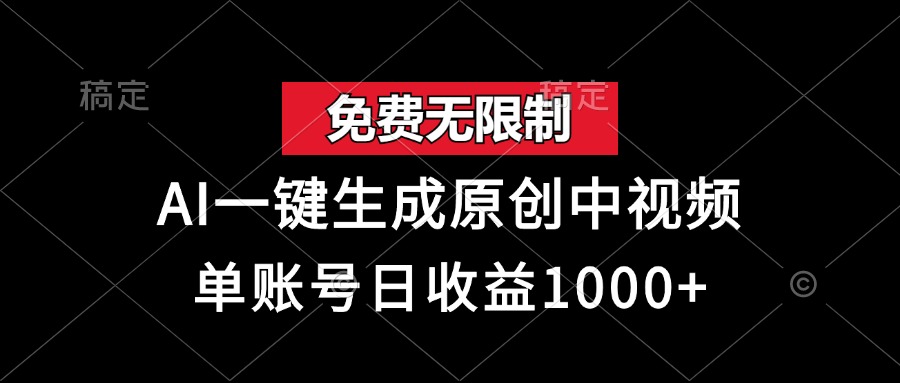 稿定

稿定

免费无限制

AI一键生成原创中视频

单账号日收益1000+

©